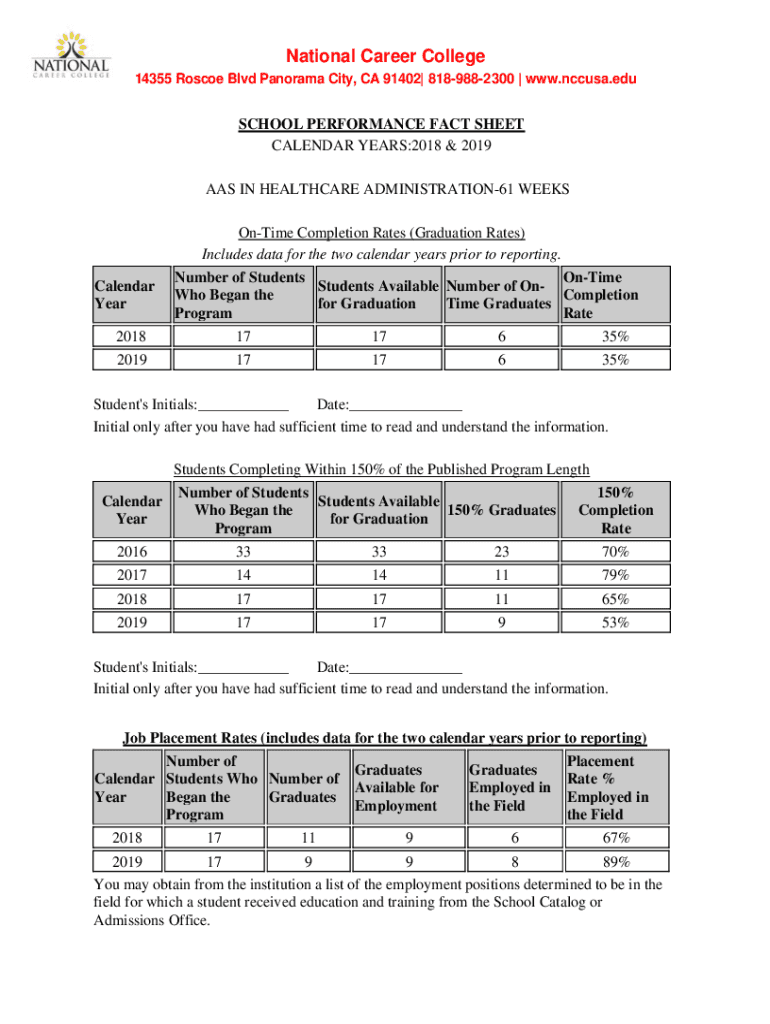 NATIONAL
CAREER COLLEGE

National Career College

14355 Roscoe Blvd Panorama City, CA 91402| 818-988-2300 | www.nccusa.edu

SCHOOL PERFORMANCE FACT SHEET
CALENDAR YEARS:2018 & 2019

AAS IN HEALTHCARE ADMINISTRATION-61 WEEKS

On-Time Completion Rates (Graduation Rates)
Includes data for the two calendar years prior to reporting.

| Calendar Year | Number of Students Who Began the Program | Students Available for Graduation | Number of On-Time Graduates | On-Time Completion Rate |
|---|---|---|---|---|
| 2018 | 17 | 17 | 6 | 35% |
| 2019 | 17 | 17 | 6 | 35% |

Student's Initials:____________ Date:_______________
Initial only after you have had sufficient time to read and understand the information.

Students Completing Within 150% of the Published Program Length

| Calendar Year | Number of Students Who Began the Program | Students Available for Graduation | 150% Graduates | 150% Completion Rate |
|---|---|---|---|---|
| 2016 | 33 | 33 | 23 | 70% |
| 2017 | 14 | 14 | 11 | 79% |
| 2018 | 17 | 17 | 11 | 65% |
| 2019 | 17 | 17 | 9 | 53% |

Student's Initials:____________ Date:_______________
Initial only after you have had sufficient time to read and understand the information.

Job Placement Rates (includes data for the two calendar years prior to reporting)

| Calendar Year | Number of Students Who Began the Program | Number of Graduates | Graduates Available for Employment | Graduates Employed in the Field | Placement Rate % Employed in the Field |
|---|---|---|---|---|---|
| 2018 | 17 | 11 | 9 | 6 | 67% |
| 2019 | 17 | 9 | 9 | 8 | 89% |

You may obtain from the institution a list of the employment positions determined to be in the field for which a student received education and training from the School Catalog or Admissions Office.